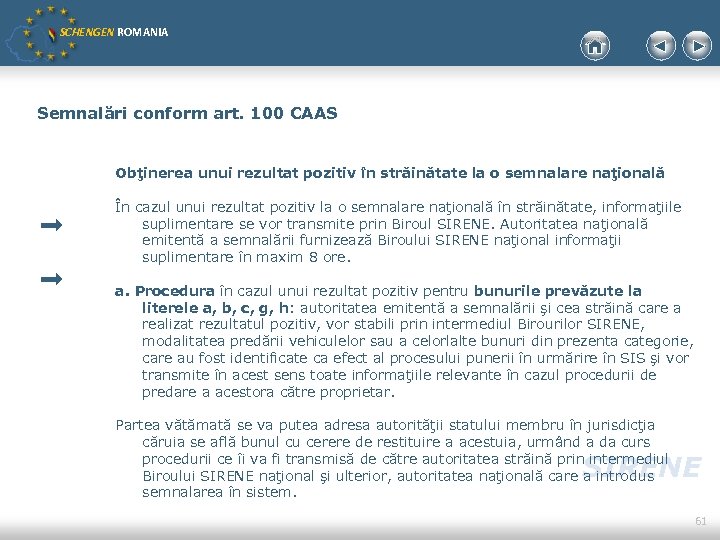 SCHENGEN ROMANIA

Semnalări conform art. 100 CAAS

Obţinerea unui rezultat pozitiv în străinătate la o semnalare naţională

În cazul unui rezultat pozitiv la o semnalare naţională în străinătate, informaţiile suplimentare se vor transmite prin Biroul SIRENE. Autoritatea naţională emitentă a semnalării furnizează Biroului SIRENE naţional informaţii suplimentare în maxim 8 ore.

a. Procedura în cazul unui rezultat pozitiv pentru bunurile prevăzute la literele a, b, c, g, h: autoritatea emitentă a semnalării şi cea străină care a realizat rezultatul pozitiv, vor stabili prin intermediul Birourilor SIRENE, modalitatea predării vehiculelor sau a celorlalte bunuri din prezenta categorie, care au fost identificate ca efect al procesului punerii în urmărire în SIS şi vor transmite în acest sens toate informaţiile relevante în cazul procedurii de predare a acestora către proprietar.

Partea vătămată se va putea adresa autorităţii statului membru în jurisdicţia căruia se află bunul cu cerere de restituire a acestuia, urmând a da curs procedurii ce îi va fi transmisă de către autoritatea străină prin intermediul Biroului SIRENE naţional şi ulterior, autoritatea naţională care a introdus semnalarea în sistem.

SIRENE

61